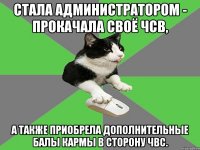 СТАЛА АДМИНИСТРАТОРОМ - ПРОКАЧАЛА СВОЁ ЧСВ,

А ТАКЖЕ ПРИОБРЕЛА ДОПОЛНИТЕЛЬНЫЕ БАЛЫ КАРМЫ В СТОРОНУ ЧВС.